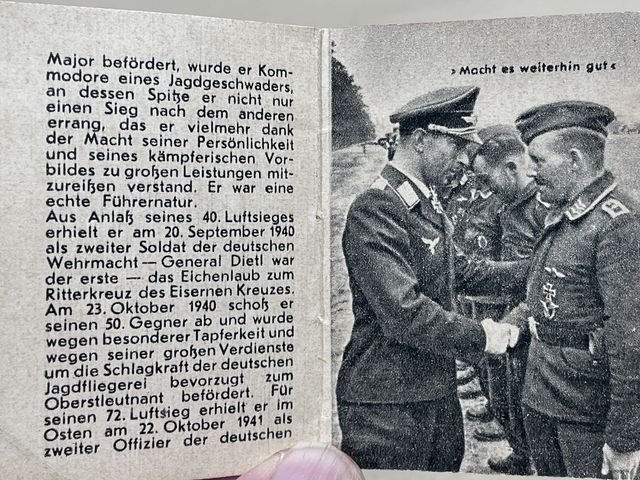 Major befördert, wurde er Kommodore eines Jagdgeschwaders, an dessen Spitze er nicht nur einen Sieg nach dem anderen errang, das er vielmehr dank der Macht seiner Persönlichkeit und seines kämpferischen Vorbildes zu großen Leistungen mitzureißen verstand. Er war eine echte Führernatur.
Aus Anlaß seines 40. Luftsieges erhielt er am 20. September 1940 als zweiter Soldat der deutschen Wehrmacht — General Dietl war der erste — das Eichenlaub zum Ritterkreuz des Eisernen Kreuzes. Am 23. Oktober 1940 schoß er seinen 50. Gegner ab und wurde wegen besonderer Tapferkeit und wegen seiner großen Verdienste um die Schlagkraft der deutschen Jagdfliegerei bevorzugt zum Oberstleutnant befördert. Für seinen 72. Luftsieg erhielt er im Osten am 22. Oktober 1941 als zweiter Offizier der deutschen

›Macht es weiterhin gut‹